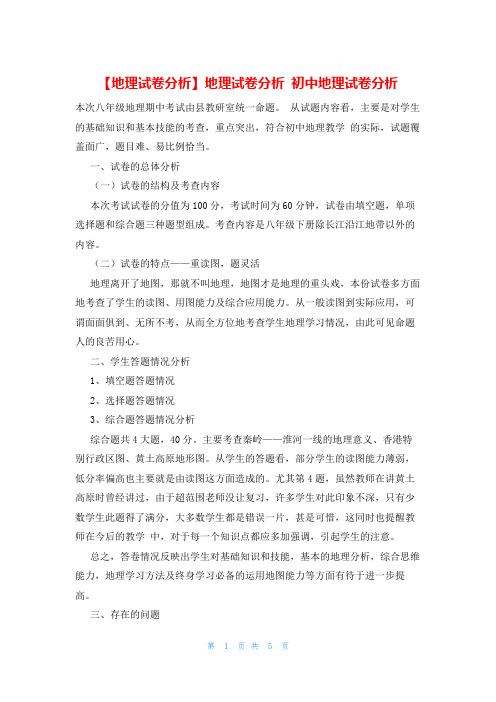 【地理试卷分析】地理试卷分析 初中地理试卷分析

本次八年级地理期中考试由县教研室统一命题。 从试题内容看，主要是对学生的基础知识和基本技能的考查，重点突出，符合初中地理教学 的实际，试题覆盖面广，题目难、易比例恰当。

一、试卷的总体分析

（一）试卷的结构及考查内容

本次考试试卷的分值为100分，考试时间为60分钟，试卷由填空题，单项选择题和综合题三种题型组成。考查内容是八年级下册除长江沿江地带以外的内容。

（二）试卷的特点——重读图，题灵活

地理离开了地图，那就不叫地理，地图才是地理的重头戏，本份试卷多方面地考查了学生的读图、用图能力及综合应用能力。从一般读图到实际应用，可谓面面俱到、无所不考，从而全方位地考查学生地理学习情况，由此可见命题人的良苦用心。

二、学生答题情况分析

1、填空题答题情况

2、选择题答题情况

3、综合题答题情况分析

综合题共4大题，40分。主要考查秦岭——淮河一线的地理意义、香港特别行政区图、黄土高原地形图。从学生的答题看，部分学生的读图能力薄弱，低分率偏高也主要就是由读图这方面造成的。尤其第4题，虽然教师在讲黄土高原时曾经讲过，由于超范围老师没让复习，许多学生对此印象不深，只有少数学生此题得了满分，大多数学生都是错误一片，甚是可惜，这同时也提醒教师在今后的教学 中，对于每一个知识点都应多加强调，引起学生的注意。

总之，答卷情况反映出学生对基础知识和技能，基本的地理分析，综合思维能力，地理学习方法及终身学习必备的运用地图能力等方面有待于进一步提高。

三、存在的问题

第 1 页 共 5 页